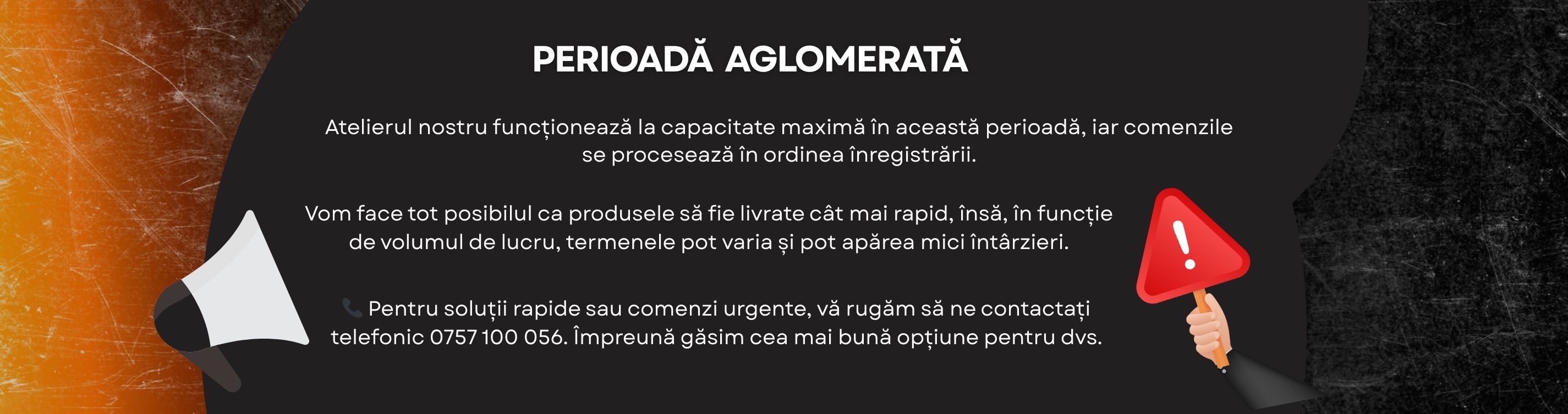 PERIOADĂ AGLOMERATĂ

Atelierul nostru funcționează la capacitate maximă în această perioadă, iar comenzile se procesează în ordinea înregistrării.

Vom face tot posibilul ca produsele să fie livrate cât mai rapid, însă, în funcție de volumul de lucru, termenele pot varia și pot apărea mici întârzieri.

📞 Pentru soluții rapide sau comenzi urgente, vă rugăm să ne contactați telefonic 0757 100 056. Împreună găsim cea mai bună opțiune pentru dvs.